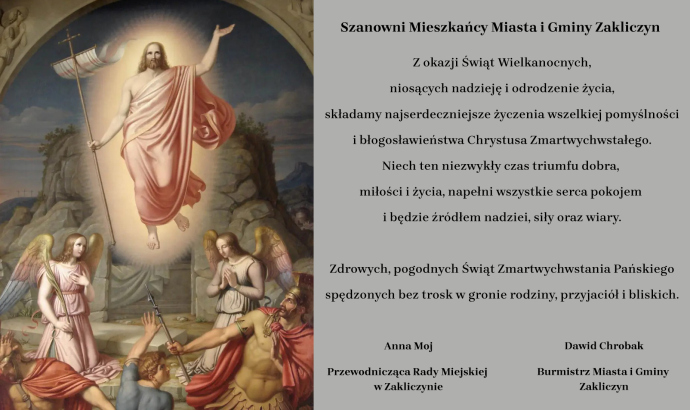 Szanowni Mieszkańcy Miasta i Gminy Zakliczyn

Z okazji Świąt Wielkanocnych, niosących nadzieję i odrodzenie życia, składamy najserdeczniejsze życzenia wszelkiej pomyślności i błogosławieństwa Chrystusa Zmartwychwstałego. Niech ten niezwykły czas triumfu dobra, miłości i życia, napełni wszystkie serca pokojem i będzie źródłem nadziei, siły oraz wiary.

Zdrowych, pogodnych Świąt Zmartwychwstania Pańskiego spędzonych bez trosk w gronie rodziny, przyjaciół i bliskich.

Anna Moj

Przewodnicząca Rady Miejskiej w Zakliczynie

Dawid Chrobak

Burmistrz Miasta i Gminy Zakliczyn